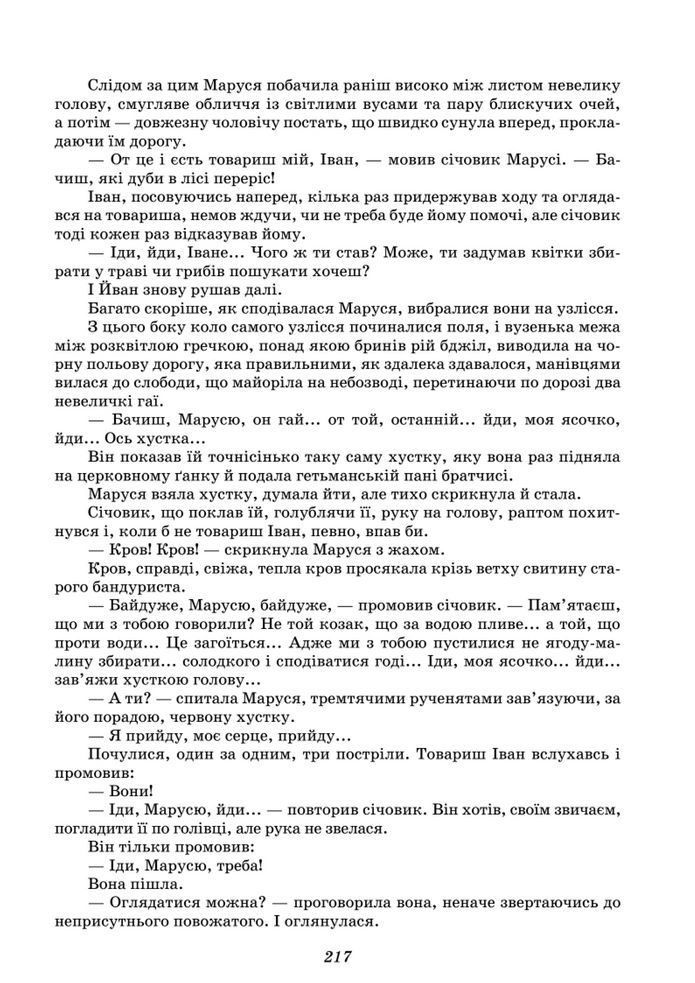 Слідом за цим Маруся побачила раніш високо між листом невелику голову, смугляве обличчя із світлими вусами та пару блискучих очей, а потім — довжезну чоловічу постать, що швидко сунула вперед, прокладаючи їм дорогу.

— От це і єсть товариш мій, Іван, — мовив січовик Марусі. — Бачиш, які дуби в лісі переріс!

Іван, посовуючись наперед, кілька раз придержував ходу та оглядався на товариша, немов ждучи, чи не треба буде йому помочі, але січовик тоді кожен раз відказував йому.

— Іди, йди, Іване... Чого ж ти став? Може, ти задумав квітки збирати у траві чи грибів пошукати хочеш?

І Йван знову рушав далі.

Багато скоріше, як сподівалася Маруся, вибралися вони на узлісся. З цього боку коло самого узлісся починалися поля, і вузенька межа між розквітлою гречкою, понад якою бринів рій бджіл, виводила на чорну польову дорогу, яка правильними, як здалека здавалося, манівцями вилася до слободи, що майоріла на небозводі, перетинаючи по дорозі два невеличкі гаї.

— Бачиш, Марусю, он гай... от той, останній... йди, моя ясочко, йди... Ось хустка...

Він показав їй точнісінько таку саму хустку, яку вона раз підняла на церковному ґанку й подала гетьманській пані братчисі.

Маруся взяла хустку, думала йти, але тихо скрикнула й стала.

Січовик, що поклав їй, голублячи її, руку на голову, раптом похитнувся і, коли б не товариш Іван, певно, впав би.

— Кров! Кров! — скрикнула Маруся з жахом.

Кров, справді, свіжа, тепла кров просякала крізь ветху свитину старого бандуриста.

— Байдуже, Марусю, байдуже, — промовив січовик. — Пам'ятаєш, що ми з тобою говорили? Не той козак, що за водою пливе... а той, що проти води... Це загоїться... Адже ми з тобою пустилися не ягоду-малину збирати... солодкого і сподіватися годі... Іди, моя ясочко... йди... зав'яжи хусткою голову...

— А ти? — спитала Маруся, тремтячими рученятами зав'язуючи, за його порадою, червону хустку.

— Я прийду, моє серце, прийду...

Почулися, один за одним, три постріли. Товариш Іван вслухавсь і промовив:

— Вони!

— Іди, Марусю, йди... — повторив січовик. Він хотів, своїм звичаєм, погладити її по голівці, але рука не звелася.

Він тільки промовив:

— Іди, Марусю, треба!

Вона пішла.

— Оглядатися можна? — проговорила вона, неначе звертаючись до неприсутнього повожатого. І оглянулася.

217